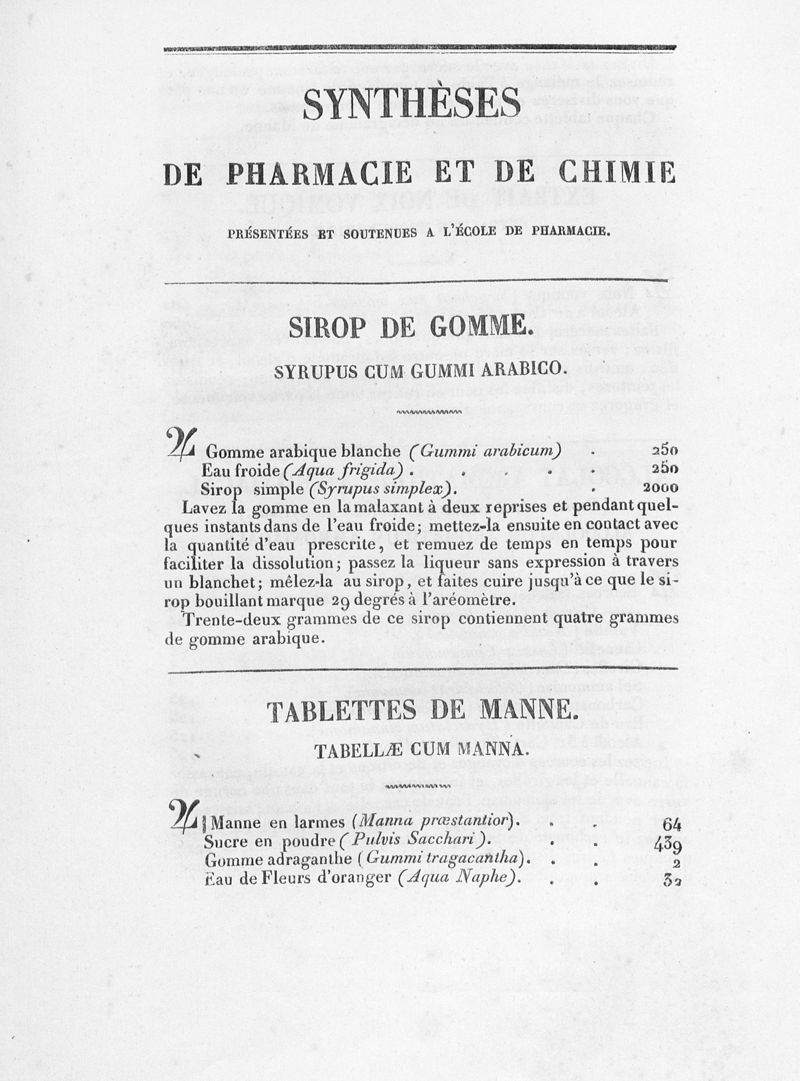 SYNTHÈSES

DE PHARMACIE ET DE CHIMIE

PRÉSENTÉES ET SOUTENUES A L'ÉCOLE DE PHARMACIE.

SIROP DE GOMME.

SYRUPUS CUM GUMMI ARABICO.

℞ Gomme arabique blanche (Gummi arabicum) . 250
Eau froide (Aqua frigida) . . . . 250
Sirop simple (Syrupus simplex). . 2000

Lavez la gomme en la malaxant à deux reprises et pendant quelques instants dans de l'eau froide; mettez-la ensuite en contact avec la quantité d'eau prescrite, et remuez de temps en temps pour faciliter la dissolution; passez la liqueur sans expression à travers un blanchet; mêlez-la au sirop, et faites cuire jusqu'à ce que le sirop bouillant marque 29 degrés à l'aréomètre.

Trente-deux grammes de ce sirop contiennent quatre grammes de gomme arabique.

TABLETTES DE MANNE.

TABELLÆ CUM MANNA.

℞ Manne en larmes (Manna præstantior). . . 64
Sucre en poudre (Pulvis Sacchari). . . 439
Gomme adraganthe (Gummi tragacantha). . . 2
Eau de Fleurs d'oranger (Aqua Naphe). . . 32